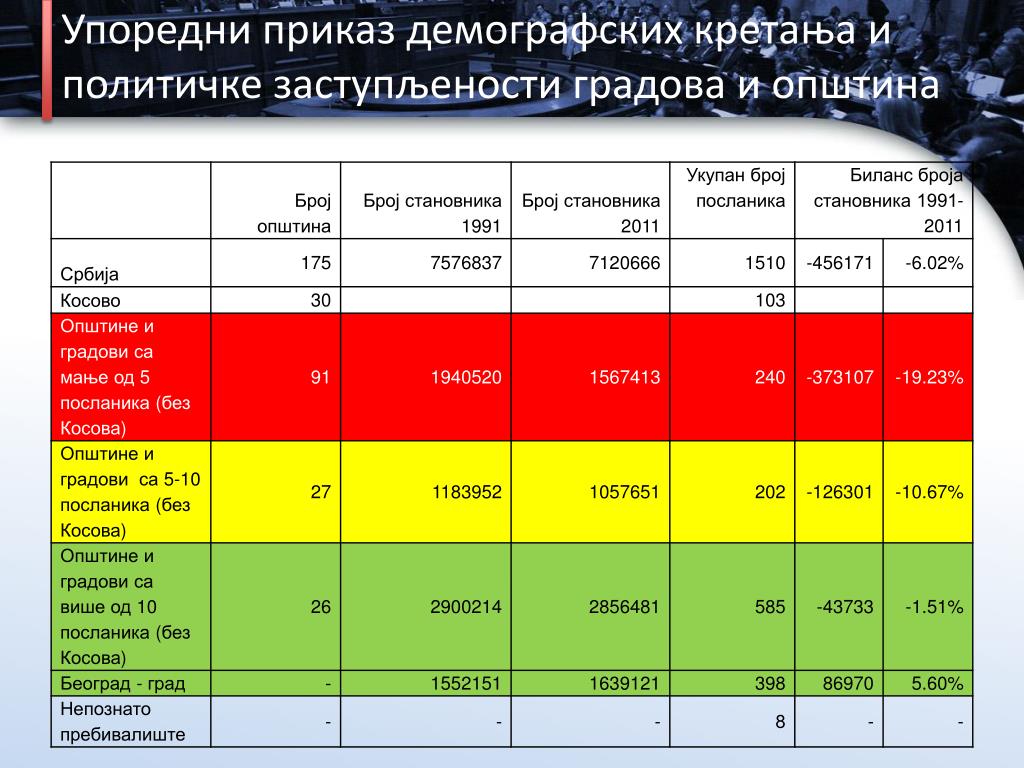 Упоредни приказ демографских кретања и политичке заступљености градова и општина

| | Број општина | Број становника 1991 | Број становника 2011 | Укупан број посланика | Биланс броја становника 1991-2011 | |
|---|---|---|---|---|---|---|
| Србија | 175 | 7576837 | 7120666 | 1510 | -456171 | -6.02% |
| Косово | 30 | | | 103 | | |
| Општине и градови са мање од 5 посланика (без Косова) | 91 | 1940520 | 1567413 | 240 | -373107 | -19.23% |
| Општине и градови са 5-10 посланика (без Косова) | 27 | 1183952 | 1057651 | 202 | -126301 | -10.67% |
| Општине и градови са више од 10 посланика (без Косова) | 26 | 2900214 | 2856481 | 585 | -43733 | -1.51% |
| Београд - град | - | 1552151 | 1639121 | 398 | 86970 | 5.60% |
| Непознато пребивалиште | - | - | - | 8 | - | - |